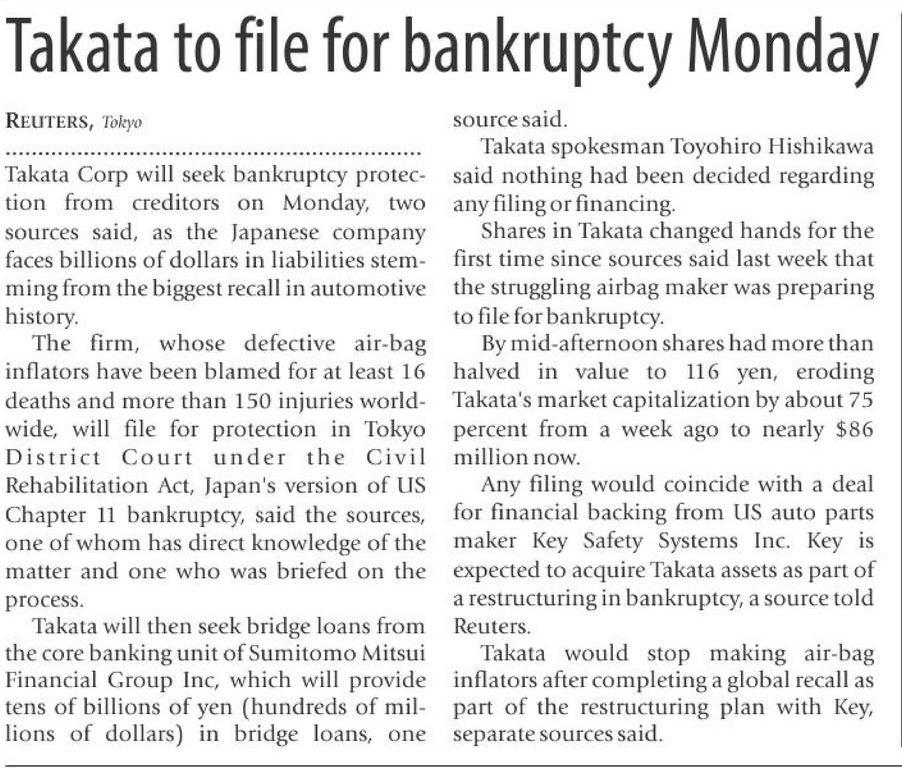 Takata to file for bankruptcy Monday

REUTERS, Tokyo

Takata Corp will seek bankruptcy protection from creditors on Monday, two sources said, as the Japanese company faces billions of dollars in liabilities stemming from the biggest recall in automotive history.

The firm, whose defective air-bag inflators have been blamed for at least 16 deaths and more than 150 injuries worldwide, will file for protection in Tokyo District Court under the Civil Rehabilitation Act, Japan's version of US Chapter 11 bankruptcy, said the sources, one of whom has direct knowledge of the matter and one who was briefed on the process.

Takata will then seek bridge loans from the core banking unit of Sumitomo Mitsui Financial Group Inc, which will provide tens of billions of yen (hundreds of millions of dollars) in bridge loans, one source said.

Takata spokesman Toyohiro Hishikawa said nothing had been decided regarding any filing or financing.

Shares in Takata changed hands for the first time since sources said last week that the struggling airbag maker was preparing to file for bankruptcy.

By mid-afternoon shares had more than halved in value to 116 yen, eroding Takata's market capitalization by about 75 percent from a week ago to nearly $86 million now.

Any filing would coincide with a deal for financial backing from US auto parts maker Key Safety Systems Inc. Key is expected to acquire Takata assets as part of a restructuring in bankruptcy, a source told Reuters.

Takata would stop making air-bag inflators after completing a global recall as part of the restructuring plan with Key, separate sources said.